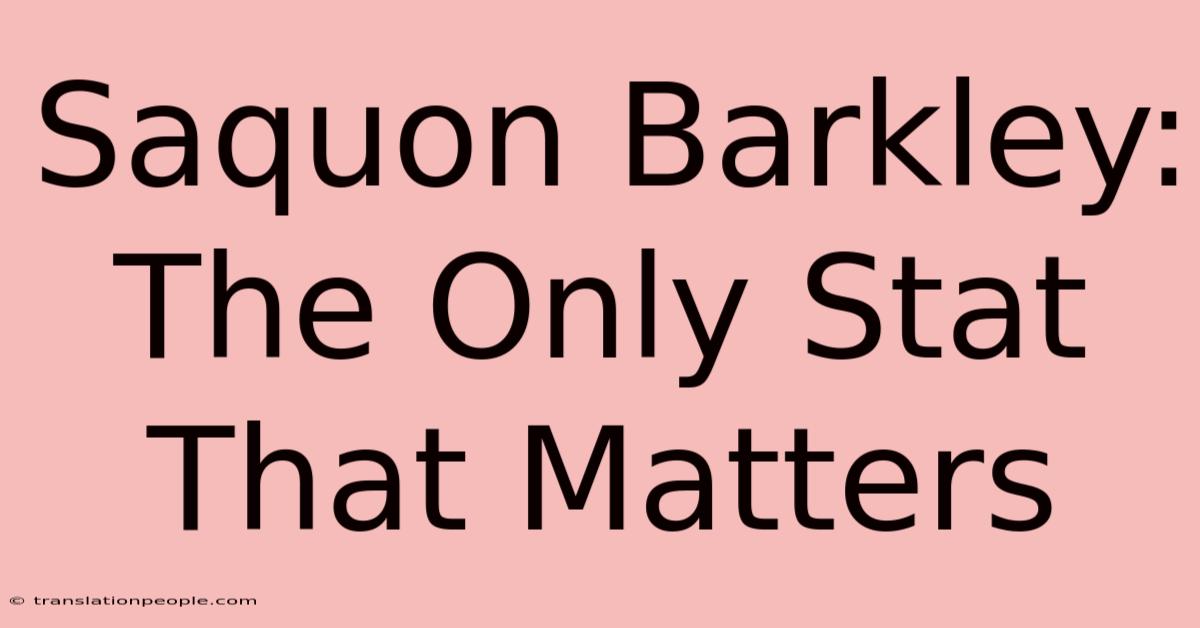 Saquon Barkley: The Only Stat That Matters

© translationpeople.com